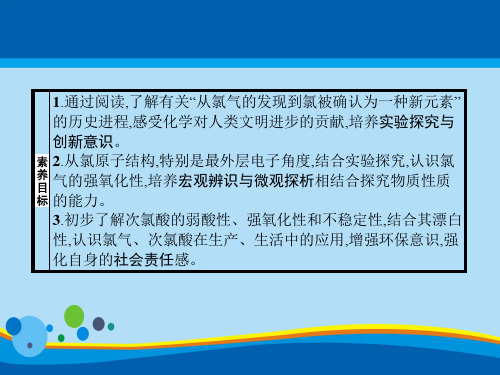 素养目标

1.通过阅读,了解有关“从氯气的发现到氯被确认为一种新元素”的历史进程,感受化学对人类文明进步的贡献,培养实验探究与创新意识。
2.从氯原子结构,特别是最外层电子角度,结合实验探究,认识氯气的强氧化性,培养宏观辨识与微观探析相结合探究物质性质的能力。
3.初步了解次氯酸的弱酸性、强氧化性和不稳定性,结合其漂白性,认识氯气、次氯酸在生产、生活中的应用,增强环保意识,强化自身的社会责任感。